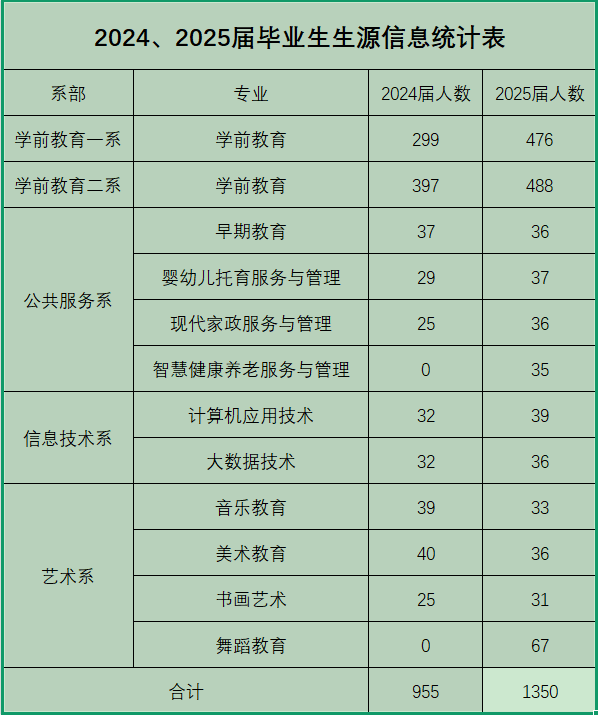 2024、2025届毕业生生源信息统计表

| 系部 | 专业 | 2024届人数 | 2025届人数 |
|---|---|---|---|
| 学前教育一系 | 学前教育 | 299 | 476 |
| 学前教育二系 | 学前教育 | 397 | 488 |
| 公共服务系 | 早期教育 | 37 | 36 |
| | 婴幼儿托育服务与管理 | 29 | 37 |
| | 现代家政服务与管理 | 25 | 36 |
| | 智慧健康养老服务与管理 | 0 | 35 |
| 信息技术系 | 计算机应用技术 | 32 | 39 |
| | 大数据技术 | 32 | 36 |
| 艺术系 | 音乐教育 | 39 | 33 |
| | 美术教育 | 40 | 36 |
| | 书画艺术 | 25 | 31 |
| | 舞蹈教育 | 0 | 67 |
| 合计 | | 955 | 1350 |